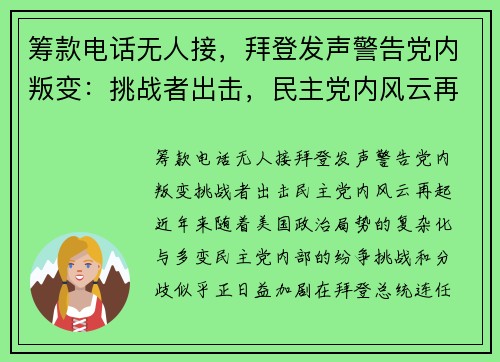 筹款电话无人接，拜登发声警告党内叛变：挑战者出击，民主党内风云再

筹款电话无人接拜登发声警告党内叛变挑战者出击民主党内风云再起近年来随着美国政治局势的复杂化与多变民主党内部的纷争挑战和分歧似乎正日益加剧在拜登总统连任